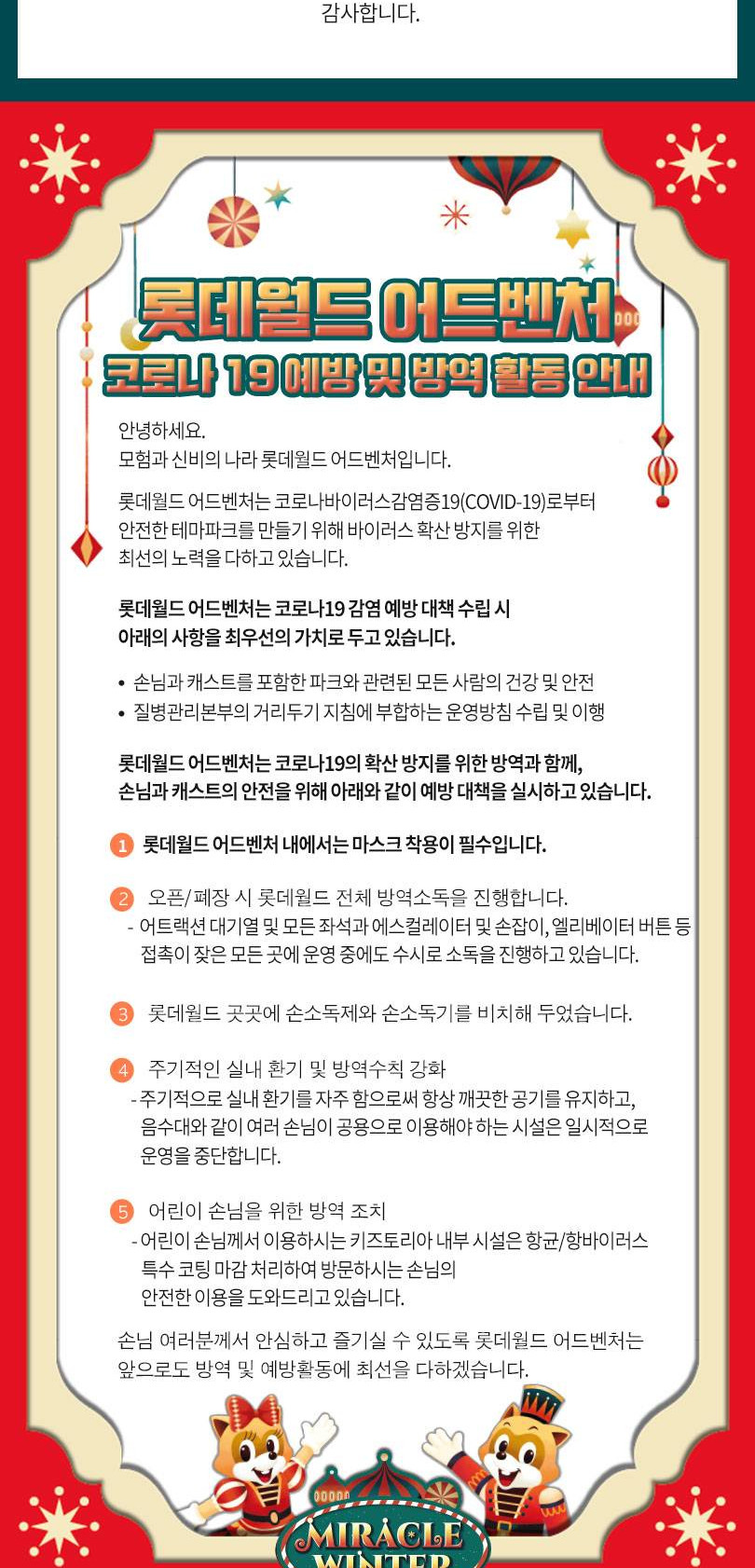 감사합니다.

롯데월드 어드벤처
코로나 19 예방 및 방역 활동 안내

안녕하세요.
모험과 신비의 나라 롯데월드 어드벤처입니다.

롯데월드 어드벤처는 코로나바이러스감염증19(COVID-19)로부터 안전한 테마파크를 만들기 위해 바이러스 확산 방지를 위한 최선의 노력을 다하고 있습니다.

롯데월드 어드벤처는 코로나19 감염 예방 대책 수립 시 아래의 사항을 최우선의 가치로 두고 있습니다.

• 손님과 캐스트를 포함한 파크와 관련된 모든 사람의 건강 및 안전
• 질병관리본부의 거리두기 지침에 부합하는 운영방침 수립 및 이행

롯데월드 어드벤처는 코로나19의 확산 방지를 위한 방역과 함께, 손님과 캐스트의 안전을 위해 아래와 같이 예방 대책을 실시하고 있습니다.

1 롯데월드 어드벤처 내에서는 마스크 착용이 필수입니다.

2 오픈/폐장 시 롯데월드 전체 방역소독을 진행합니다.
- 어트랙션 대기열 및 모든 좌석과 에스컬레이터 및 손잡이, 엘리베이터 버튼 등 접촉이 잦은 모든 곳에 운영 중에도 수시로 소독을 진행하고 있습니다.

3 롯데월드 곳곳에 손소독제와 손소독기를 비치해 두었습니다.

4 주기적인 실내 환기 및 방역수칙 강화
- 주기적으로 실내 환기를 자주 함으로써 항상 깨끗한 공기를 유지하고, 음수대와 같이 여러 손님이 공용으로 이용해야 하는 시설은 일시적으로 운영을 중단합니다.

5 어린이 손님을 위한 방역 조치
- 어린이 손님께서 이용하시는 키즈토리아 내부 시설은 항균/항바이러스 특수 코팅 마감 처리하여 방문하시는 손님의 안전한 이용을 도와드리고 있습니다.

손님 여러분께서 안심하고 즐기실 수 있도록 롯데월드 어드벤처는 앞으로도 방역 및 예방활동에 최선을 다하겠습니다.

MIRACLE WINTER